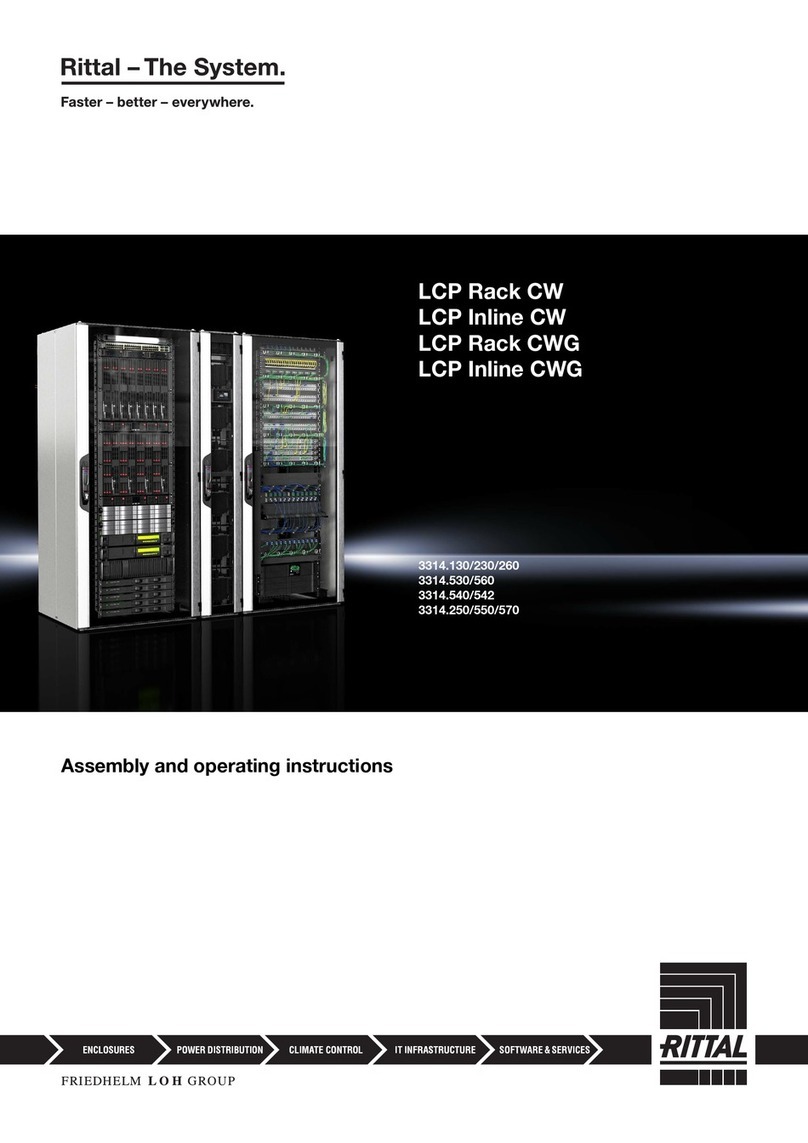 Rittal – The System.

Faster – better – everywhere.

LCP Rack CW
LCP Inline CW
LCP Rack CWG
LCP Inline CWG

3314.130/230/260
3314.530/560
3314.540/542
3314.250/550/570

Assembly and operating instructions

ENCLOSURES POWER DISTRIBUTION CLIMATE CONTROL IT INFRASTRUCTURE SOFTWARE & SERVICES

RITTAL

FRIEDHELM LOH GROUP